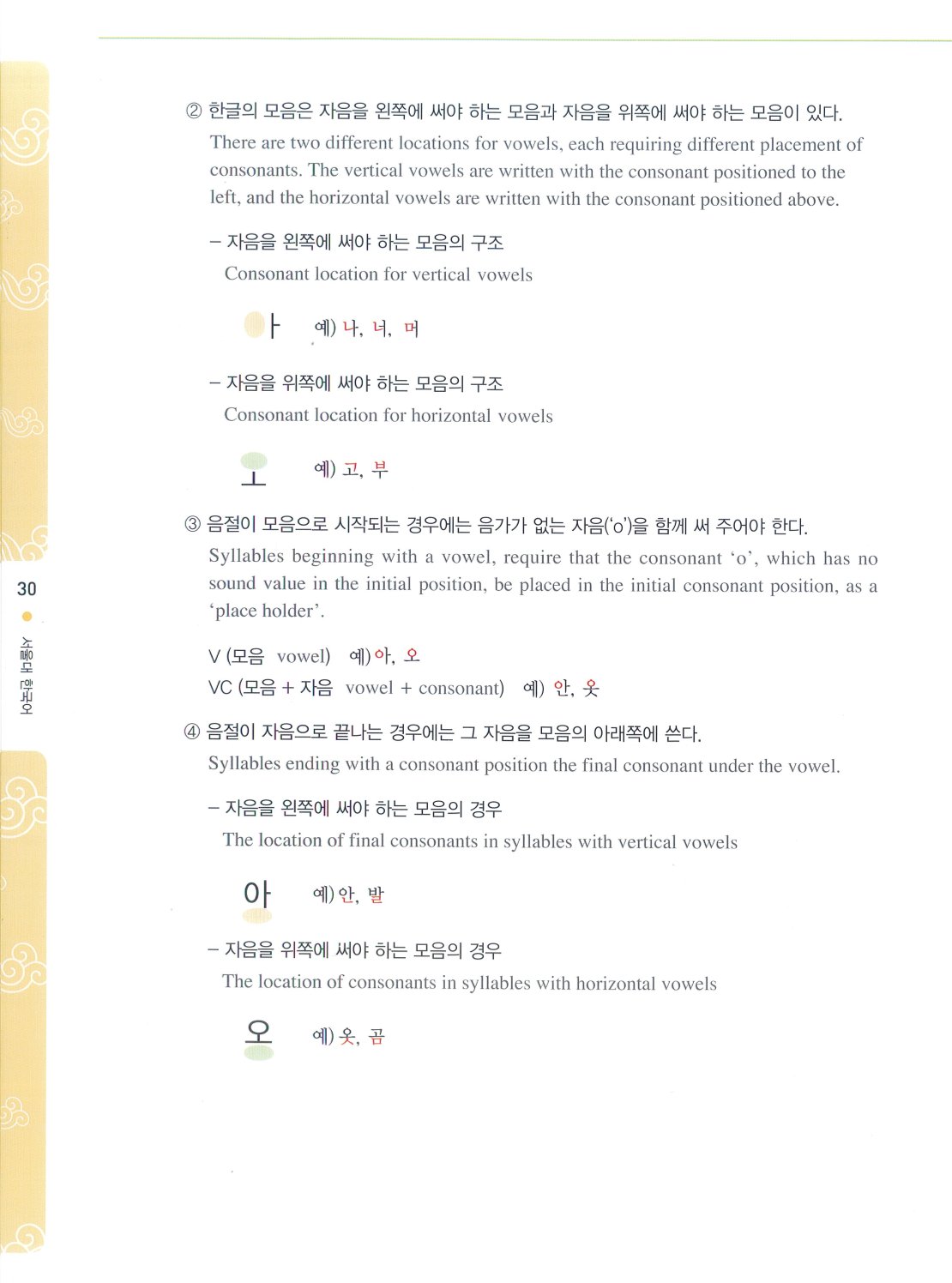 ② 한글의 모음은 자음을 왼쪽에 써야 하는 모음과 자음을 위쪽에 써야 하는 모음이 있다.
There are two different locations for vowels, each requiring different placement of consonants. The vertical vowels are written with the consonant positioned to the left, and the horizontal vowels are written with the consonant positioned above.

– 자음을 왼쪽에 써야 하는 모음의 구조
Consonant location for vertical vowels

ㅏ 예) 나, 너, 머

– 자음을 위쪽에 써야 하는 모음의 구조
Consonant location for horizontal vowels

ㅗ 예) 고, 부

③ 음절이 모음으로 시작되는 경우에는 음가가 없는 자음('ㅇ')을 함께 써 주어야 한다.
Syllables beginning with a vowel, require that the consonant 'ㅇ', which has no sound value in the initial position, be placed in the initial consonant position, as a 'place holder'.

V (모음 vowel) 예) 아, 오
VC (모음 + 자음 vowel + consonant) 예) 안, 옷

④ 음절이 자음으로 끝나는 경우에는 그 자음을 모음의 아래쪽에 쓴다.
Syllables ending with a consonant position the final consonant under the vowel.

– 자음을 왼쪽에 써야 하는 모음의 경우
The location of final consonants in syllables with vertical vowels

아 예) 안, 발

– 자음을 위쪽에 써야 하는 모음의 경우
The location of consonants in syllables with horizontal vowels

오 예) 옷, 곰

30
서울대 한국어